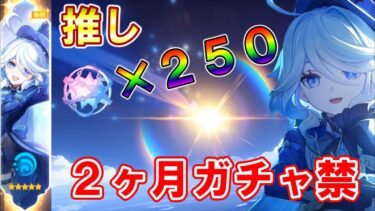 推し

×２５０

２ヶ月ガチャ禁